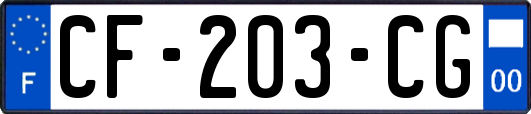 F
CF-203-CG
00